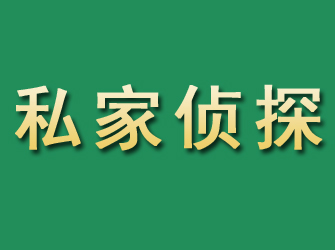 私家侦探